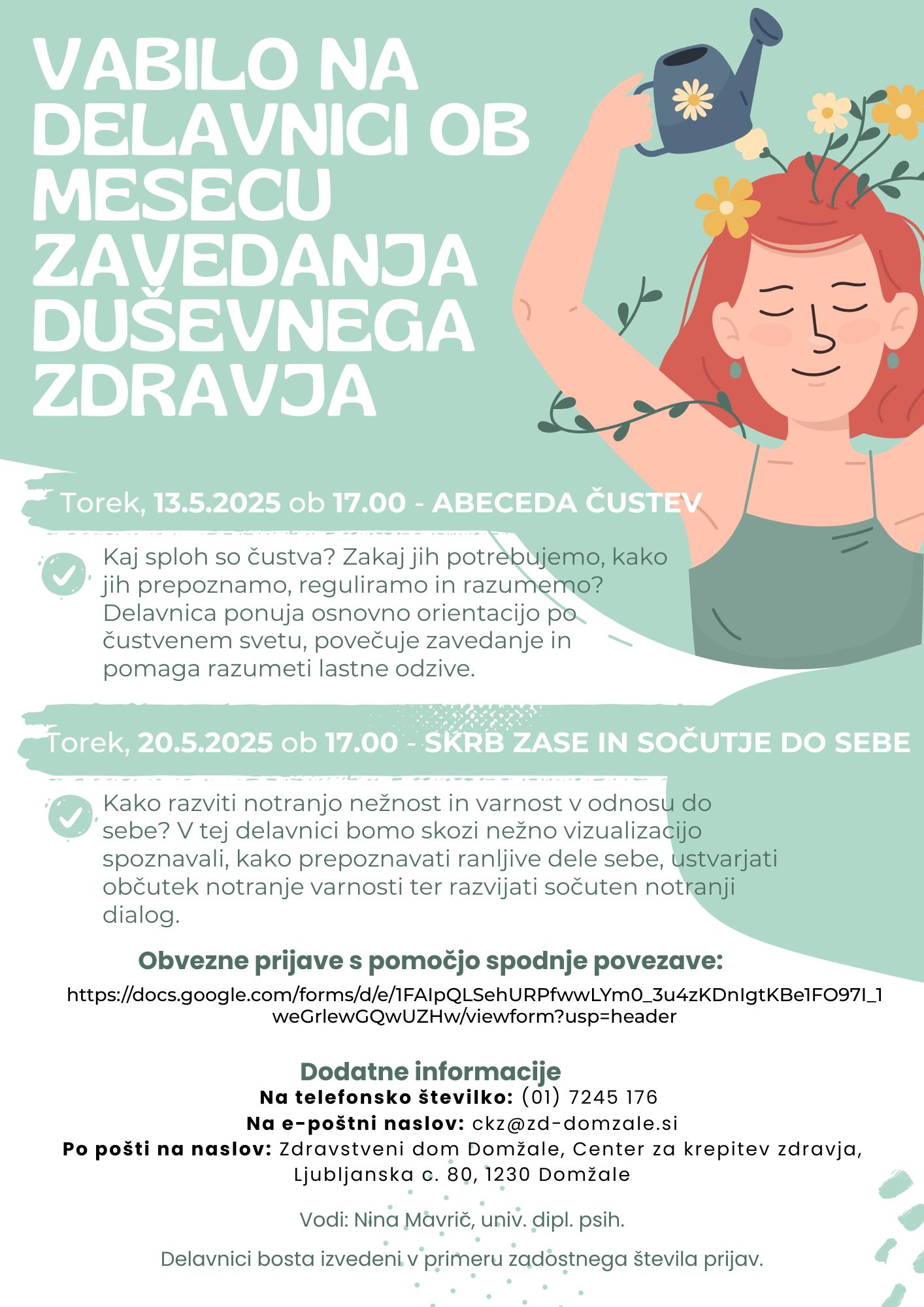 VABILO NA DELAVNICI OB MESECU ZAVEDANJA DUŠEVNEGA ZDRAVJA

Torek, 13.5.2025 ob 17.00 - ABECEDA ČUSTEV

Kaj sploh so čustva? Zakaj jih potrebujemo, kako jih prepoznamo, reguliramo in razumemo? Delavnica ponuja osnovno orientacijo po čustvenem svetu, povečuje zavedanje in pomaga razumeti lastne odzive.

Torek, 20.5.2025 ob 17.00 - SKRB ZASE IN SOČUTJE DO SEBE

Kako razviti notranjo nežnost in varnost v odnosu do sebe? V tej delavnici bomo skozi nežno vizualizacijo spoznavali, kako prepoznavati ranljive dele sebe, ustvarjati občutek notranje varnosti ter razvijati sočuten notranji dialog.

Obvezne prijave s pomočjo spodnje povezave:

https://docs.google.com/forms/d/e/1FAIpQLSehURPfwwLYm0_3u4zKDnIgtKBe1FO97I_1weGrlewGQwUZHw/viewform?usp=header

Dodatne informacije
Na telefonsko številko: (01) 7245 176
Na e-poštni naslov: ckz@zd-domzale.si
Po pošti na naslov: Zdravstveni dom Domžale, Center za krepitev zdravja, Ljubljanska c. 80, 1230 Domžale

Vodi: Nina Mavrič, univ. dipl. psih.

Delavnici bosta izvedeni v primeru zadostnega števila prijav.